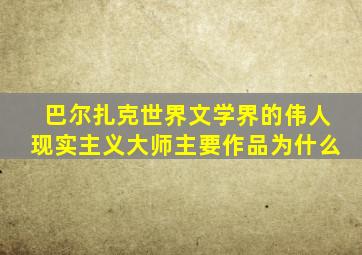 巴尔扎克世界文学界的伟人
现实主义大师主要作品为什么